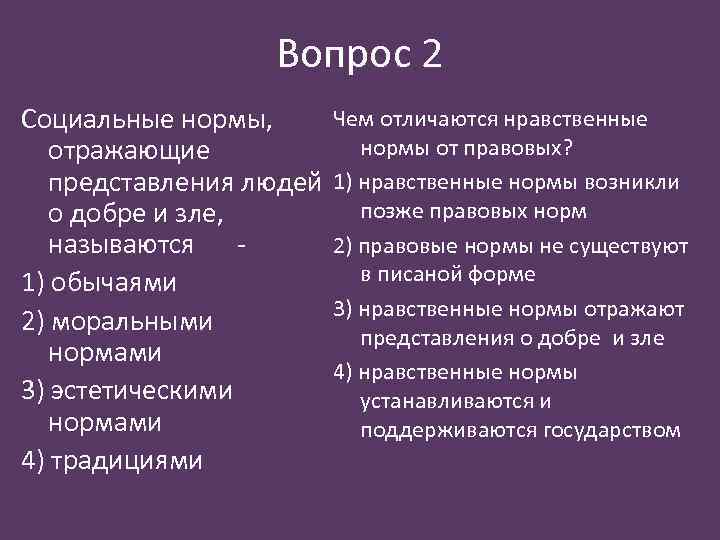 Вопрос 2

Социальные нормы, отражающие представления людей о добре и зле, называются -

1) обычаями

2) моральными нормами

3) эстетическими нормами

4) традициями

Чем отличаются нравственные нормы от правовых?

1) нравственные нормы возникли позже правовых норм

2) правовые нормы не существуют в писаной форме

3) нравственные нормы отражают представления о добре и зле

4) нравственные нормы устанавливаются и поддерживаются государством